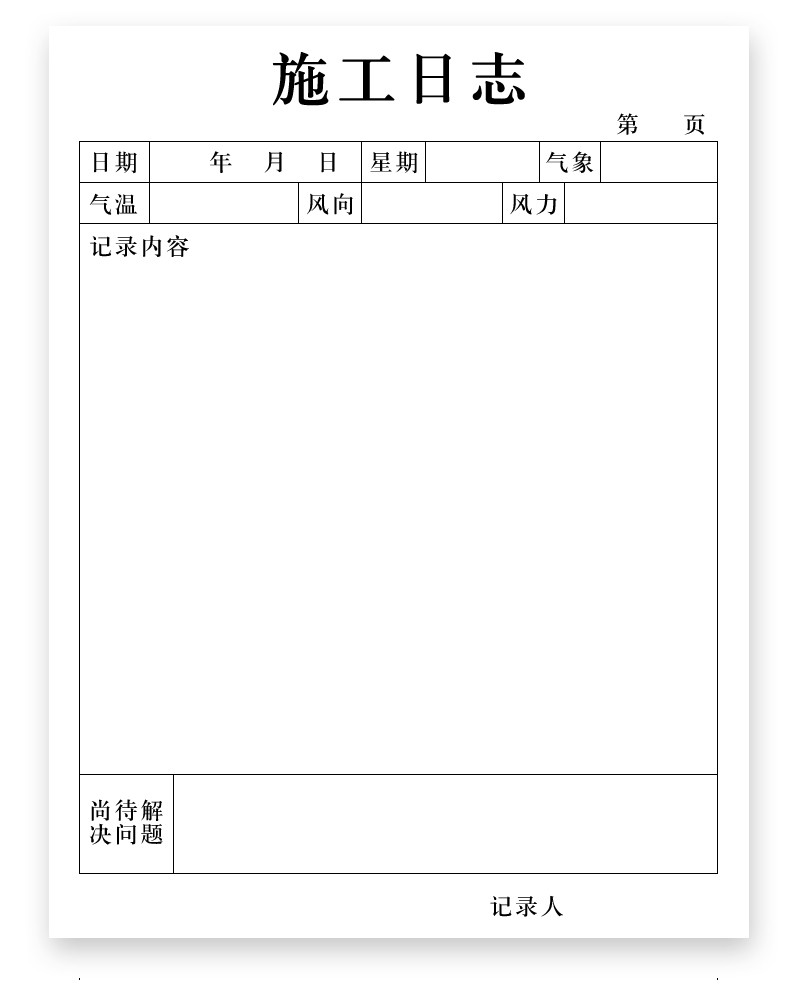 施工日志

第 页

日期 年 月 日 星期 气象

气温 风向 风力

记录内容

尚待解决问题

记录人